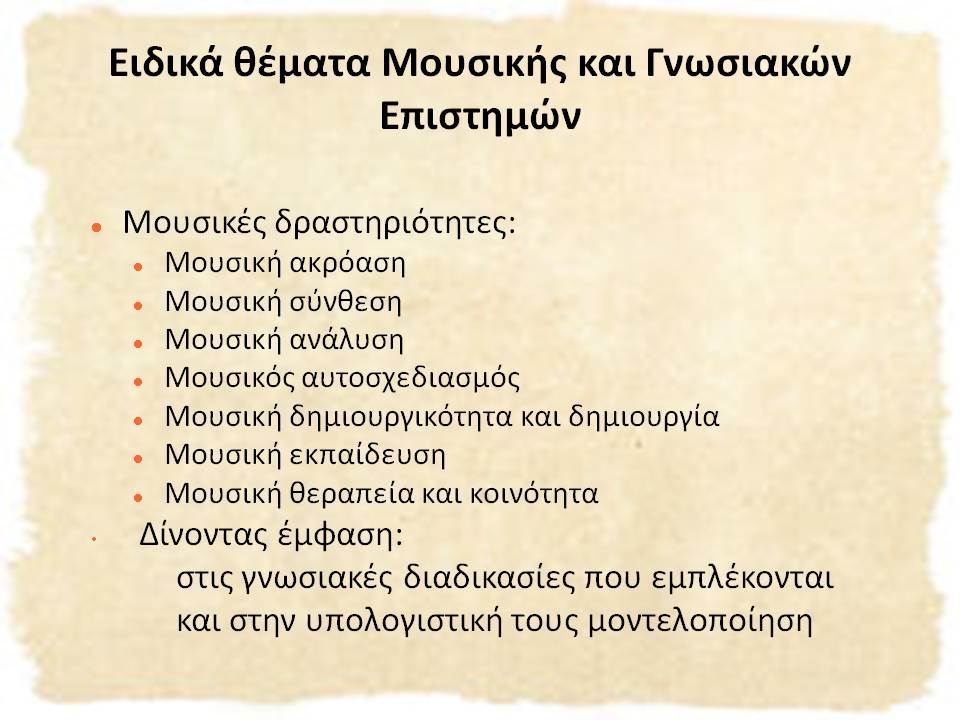 Ειδικά θέματα Μουσικής και Γνωσιακών Επιστημών

- Μουσικές δραστηριότητες:
  - Μουσική ακρόαση
  - Μουσική σύνθεση
  - Μουσική ανάλυση
  - Μουσικός αυτοσχεδιασμός
  - Μουσική δημιουργικότητα και δημιουργία
  - Μουσική εκπαίδευση
  - Μουσική θεραπεία και κοινότητα
- Δίνοντας έμφαση:
  στις γνωσιακές διαδικασίες που εμπλέκονται και στην υπολογιστική τους μοντελοποίηση